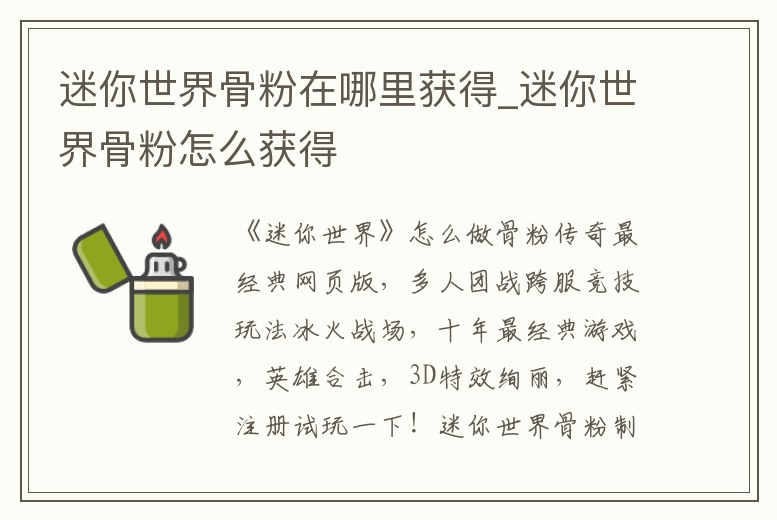 迷你世界骨粉在哪里获得_迷你世界骨粉怎么获得

《迷你世界》怎么做骨粉传奇最经典网页版，多人团战跨服竞技玩法冰火战场，十年最经典游戏，英雄合击，3D特效绚丽，赶紧注册试玩一下！迷你世界骨粉制